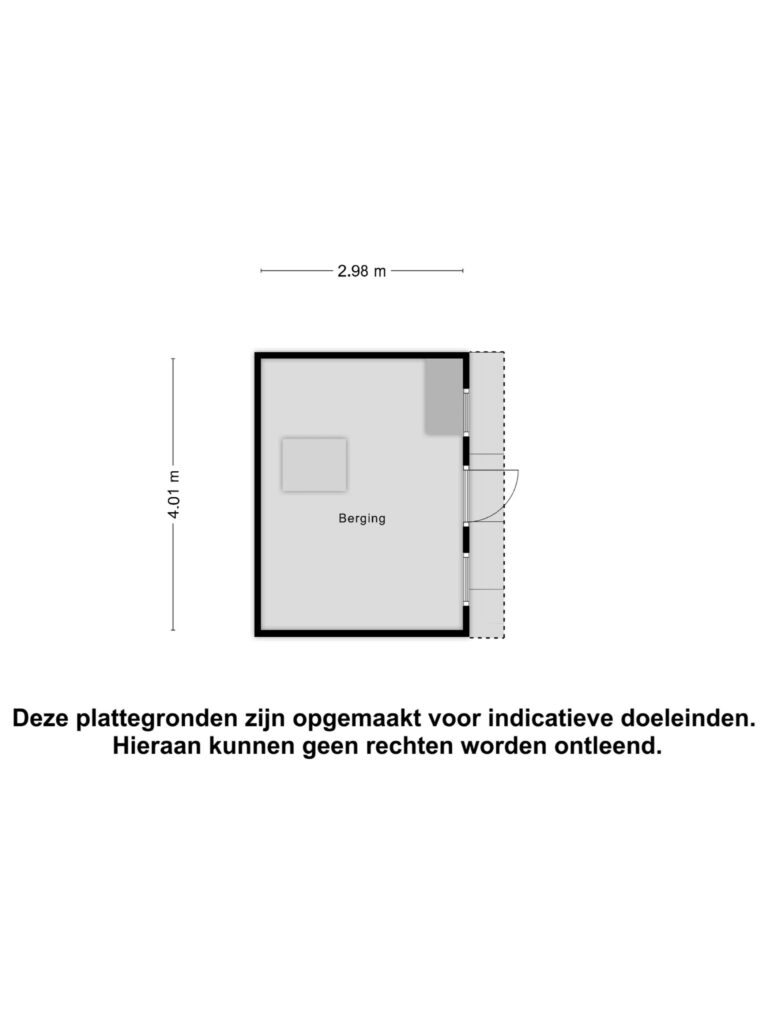 2.98 m

4.01 m

Berging

Deze plattegronden zijn opgemaakt voor indicatieve doeleinden. Hieraan kunnen geen rechten worden ontleend.